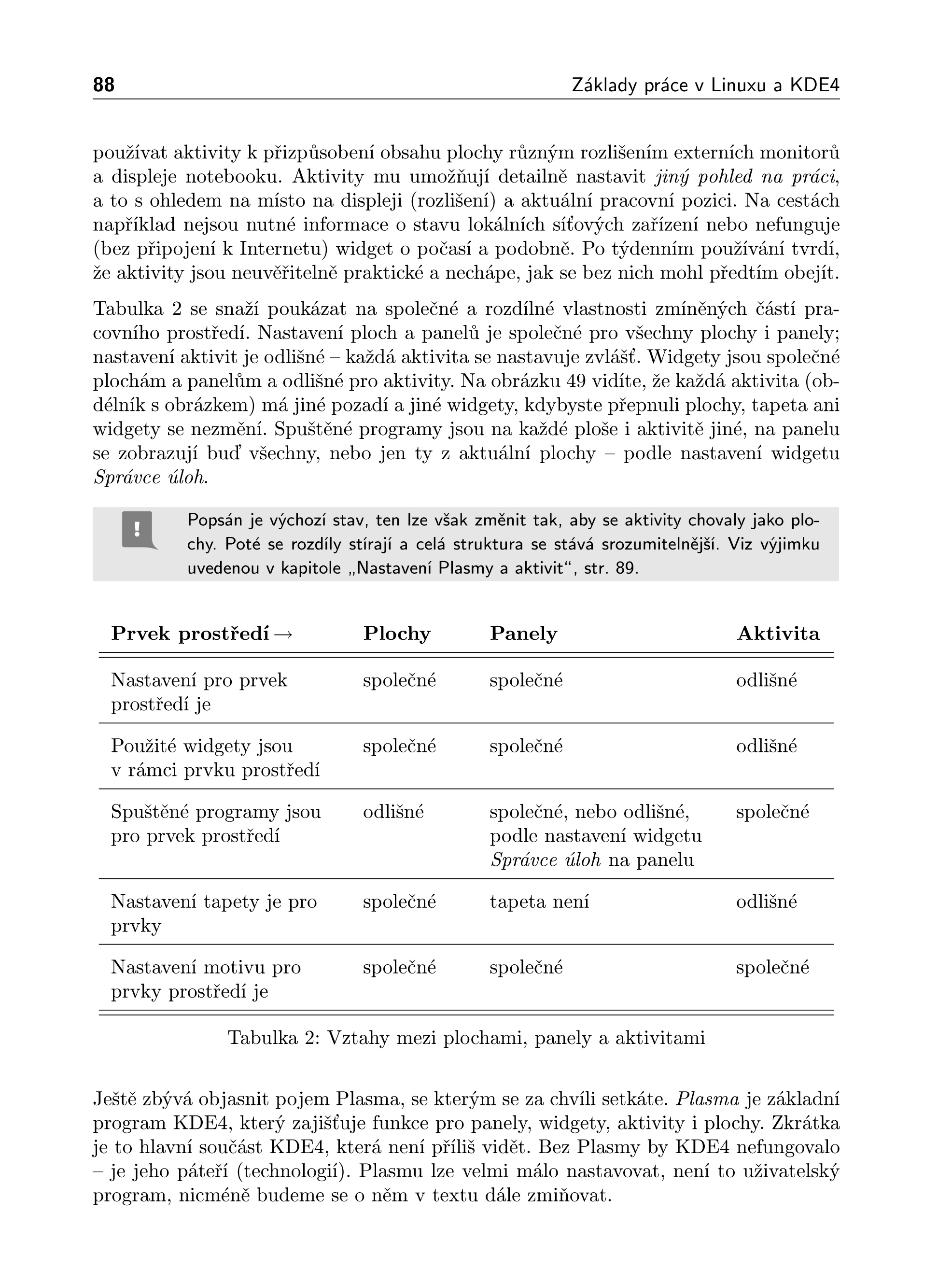 88 Základy práce v Linuxu a KDE4

používat aktivity k přizpůsobení obsahu plochy různým rozlišením externích monitorů a displeje notebooku. Aktivity mu umožňují detailně nastavit jiný pohled na práci, a to s ohledem na místo na displeji (rozlišení) a aktuální pracovní pozici. Na cestách například nejsou nutné informace o stavu lokálních síťových zařízení nebo nefunguje (bez připojení k Internetu) widget o počasí a podobně. Po týdenním používání tvrdí, že aktivity jsou neuvěřitelně praktické a nechápe, jak se bez nich mohl předtím obejít.

Tabulka 2 se snaží poukázat na společné a rozdílné vlastnosti zmíněných částí pracovního prostředí. Nastavení ploch a panelů je společné pro všechny plochy i panely; nastavení aktivit je odlišné – každá aktivita se nastavuje zvlášť. Widgety jsou společné plochám a panelům a odlišné pro aktivity. Na obrázku 49 vidíte, že každá aktivita (obdélník s obrázkem) má jiné pozadí a jiné widgety, kdybyste přepnuli plochy, tapeta ani widgety se nezmění. Spuštěné programy jsou na každé ploše i aktivitě jiné, na panelu se zobrazují buď všechny, nebo jen ty z aktuální plochy – podle nastavení widgetu Správce úloh.

!

Popsán je výchozí stav, ten lze však změnit tak, aby se aktivity chovaly jako plochy. Poté se rozdíly stírají a celá struktura se stává srozumitelnější. Viz výjimku uvedenou v kapitole „Nastavení Plasmy a aktivit“, str. 89.

| Prvek prostředí → | Plochy | Panely | Aktivita |
|---|---|---|---|
| Nastavení pro prvek prostředí je | společné | společné | odlišné |
| Použité widgety jsou v rámci prvku prostředí | společné | společné | odlišné |
| Spuštěné programy jsou pro prvek prostředí | odlišné | společné, nebo odlišné, podle nastavení widgetu Správce úloh na panelu | společné |
| Nastavení tapety je pro prvky | společné | tapeta není | odlišné |
| Nastavení motivu pro prvky prostředí je | společné | společné | společné |

Tabulka 2: Vztahy mezi plochami, panely a aktivitami

Ještě zbývá objasnit pojem Plasma, se kterým se za chvíli setkáte. Plasma je základní program KDE4, který zajišťuje funkce pro panely, widgety, aktivity i plochy. Zkrátka je to hlavní součást KDE4, která není příliš vidět. Bez Plasmy by KDE4 nefungovalo – je jeho páteří (technologií). Plasmu lze velmi málo nastavovat, není to uživatelský program, nicméně budeme se o něm v textu dále zmiňovat.